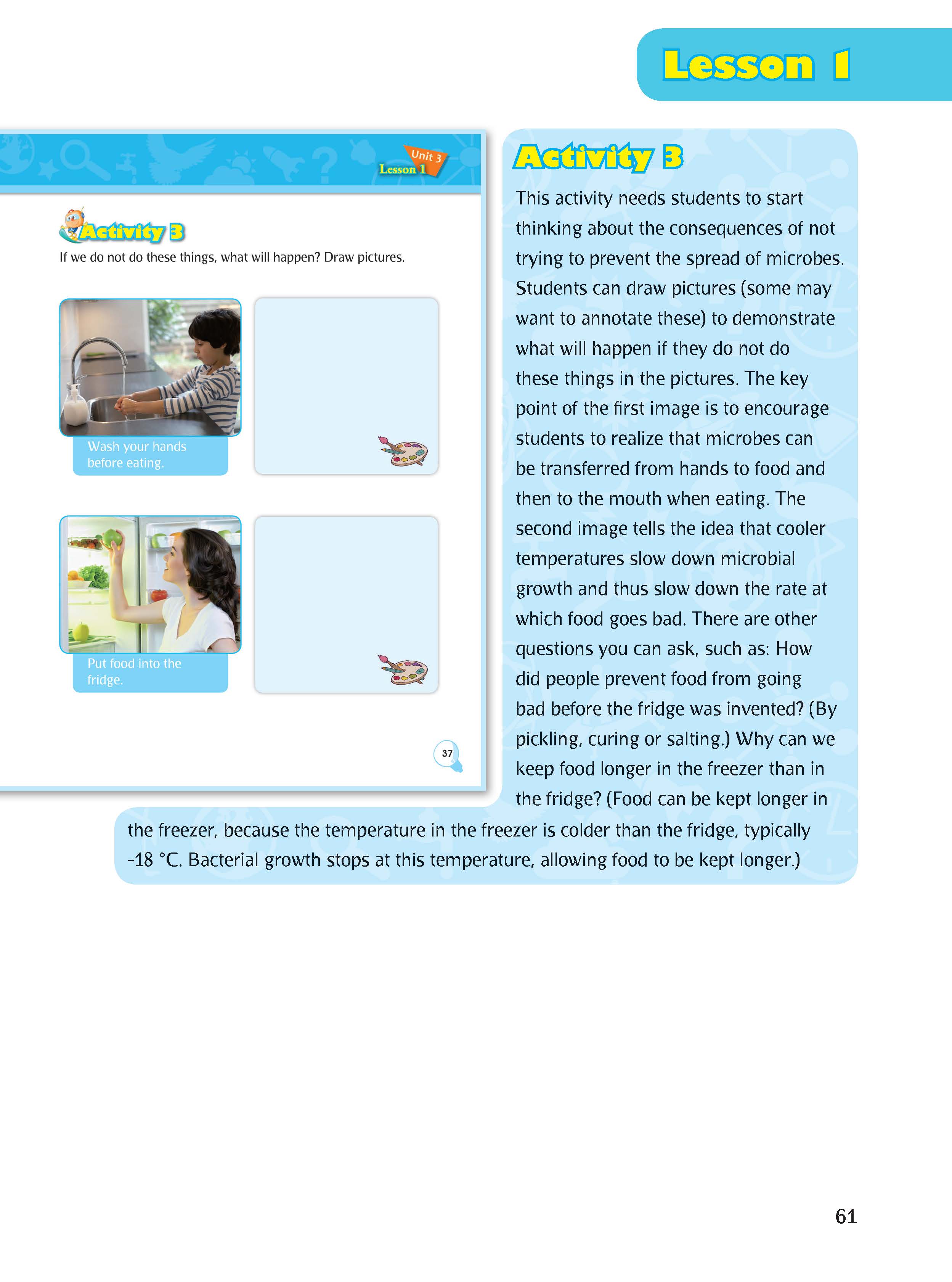 Lesson 1

Unit 3
Lesson 1

Activity 3

If we do not do these things, what will happen? Draw pictures.

Wash your hands before eating.

Put food into the fridge.

37

Activity 3

This activity needs students to start thinking about the consequences of not trying to prevent the spread of microbes. Students can draw pictures (some may want to annotate these) to demonstrate what will happen if they do not do these things in the pictures. The key point of the first image is to encourage students to realize that microbes can be transferred from hands to food and then to the mouth when eating. The second image tells the idea that cooler temperatures slow down microbial growth and thus slow down the rate at which food goes bad. There are other questions you can ask, such as: How did people prevent food from going bad before the fridge was invented? (By pickling, curing or salting.) Why can we keep food longer in the freezer than in the fridge? (Food can be kept longer in the freezer, because the temperature in the freezer is colder than the fridge, typically -18 °C. Bacterial growth stops at this temperature, allowing food to be kept longer.)

61